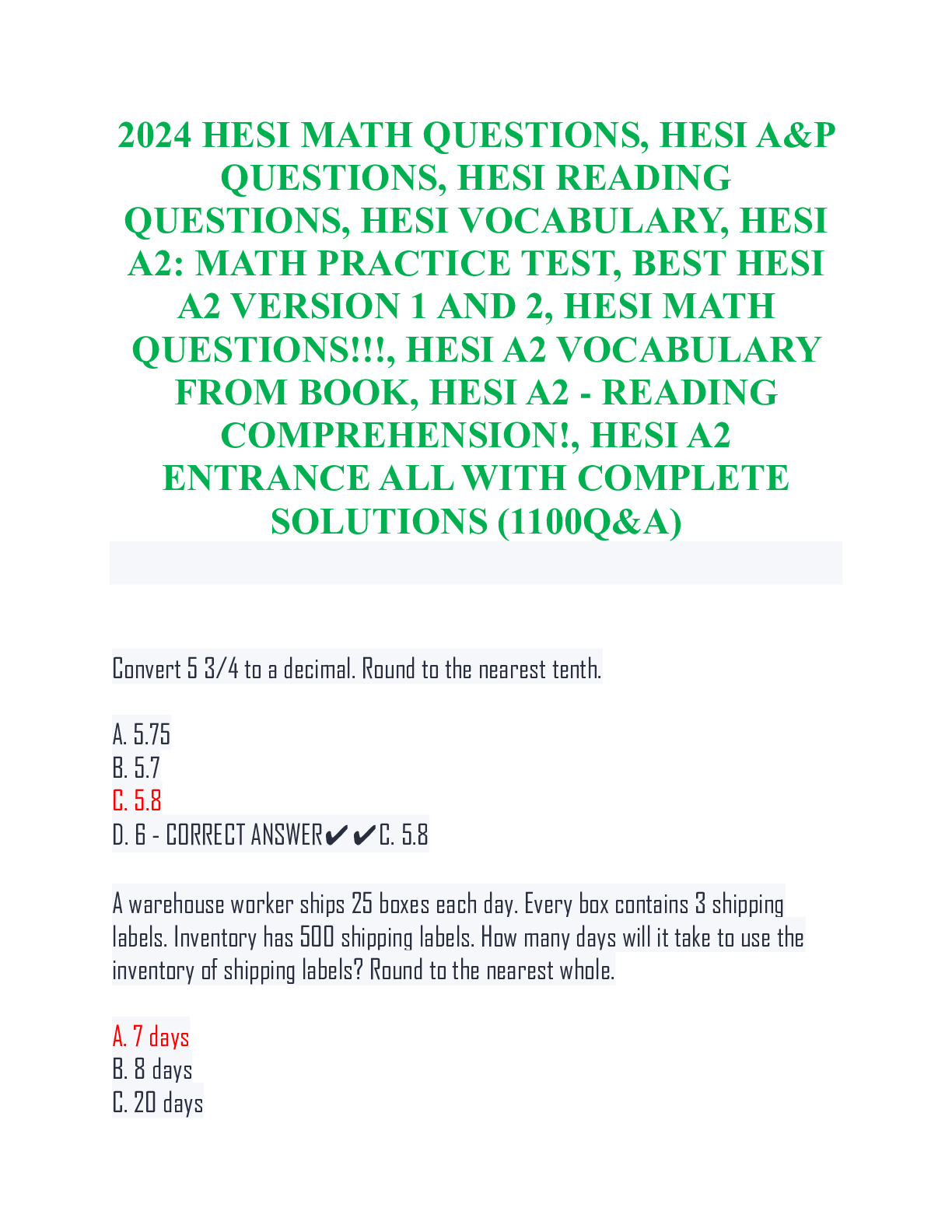 2024 HESI MATH QUESTIONS, HESI A&P QUESTIONS, HESI READING QUESTIONS, HESI VOCABULARY, HESI A2: MATH PRACTICE TEST, BEST HESI A2 VERSION 1 AND 2, HESI MATH QUESTIONS!!!, HESI A2 VOCABULARY FROM BOOK, HESI A2 - READING COMPREHENSION!, HESI A2 ENTRANCE ALL WITH COMPLETE SOLUTIONS (1100Q&A)

Convert 5 3/4 to a decimal. Round to the nearest tenth.

A. 5.75
B. 5.7
C. 5.8
D. 6 - CORRECT ANSWER✔✔C. 5.8

A warehouse worker ships 25 boxes each day. Every box contains 3 shipping labels. Inventory has 500 shipping labels. How many days will it take to use the inventory of shipping labels? Round to the nearest whole.

A. 7 days
B. 8 days
C. 20 days